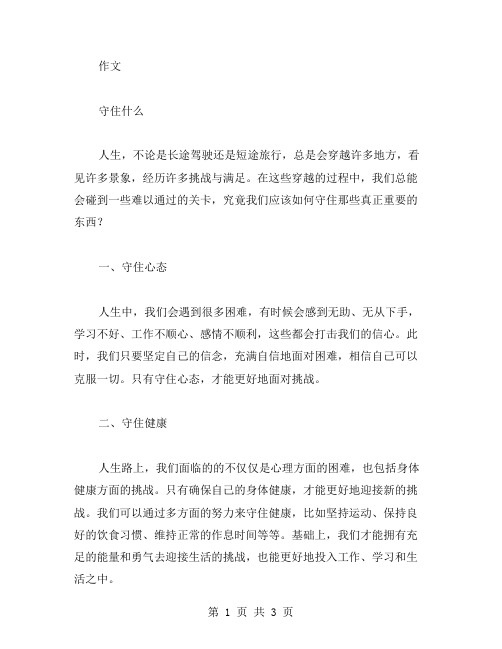 作文

守住什么

人生，不论是长途驾驶还是短途旅行，总是会穿越许多地方，看见许多景象，经历许多挑战与满足。在这些穿越的过程中，我们总能会碰到一些难以通过的关卡，究竟我们应该如何守住那些真正重要的东西？

一、守住心态

人生中，我们会遇到很多困难，有时候会感到无助、无从下手，学习不好、工作不顺心、感情不顺利，这些都会打击我们的信心。此时，我们只要坚定自己的信念，充满自信地面对困难，相信自己可以克服一切。只有守住心态，才能更好地面对挑战。

二、守住健康

人生路上，我们面临的的不仅仅是心理方面的困难，也包括身体健康方面的挑战。只有确保自己的身体健康，才能更好地迎接新的挑战。我们可以通过多方面的努力来守住健康，比如坚持运动、保持良好的饮食习惯、维持正常的作息时间等等。基础上，我们才能拥有充足的能量和勇气去迎接生活的挑战，也能更好地投入工作、学习和生活之中。

第 1 页 共 3 页